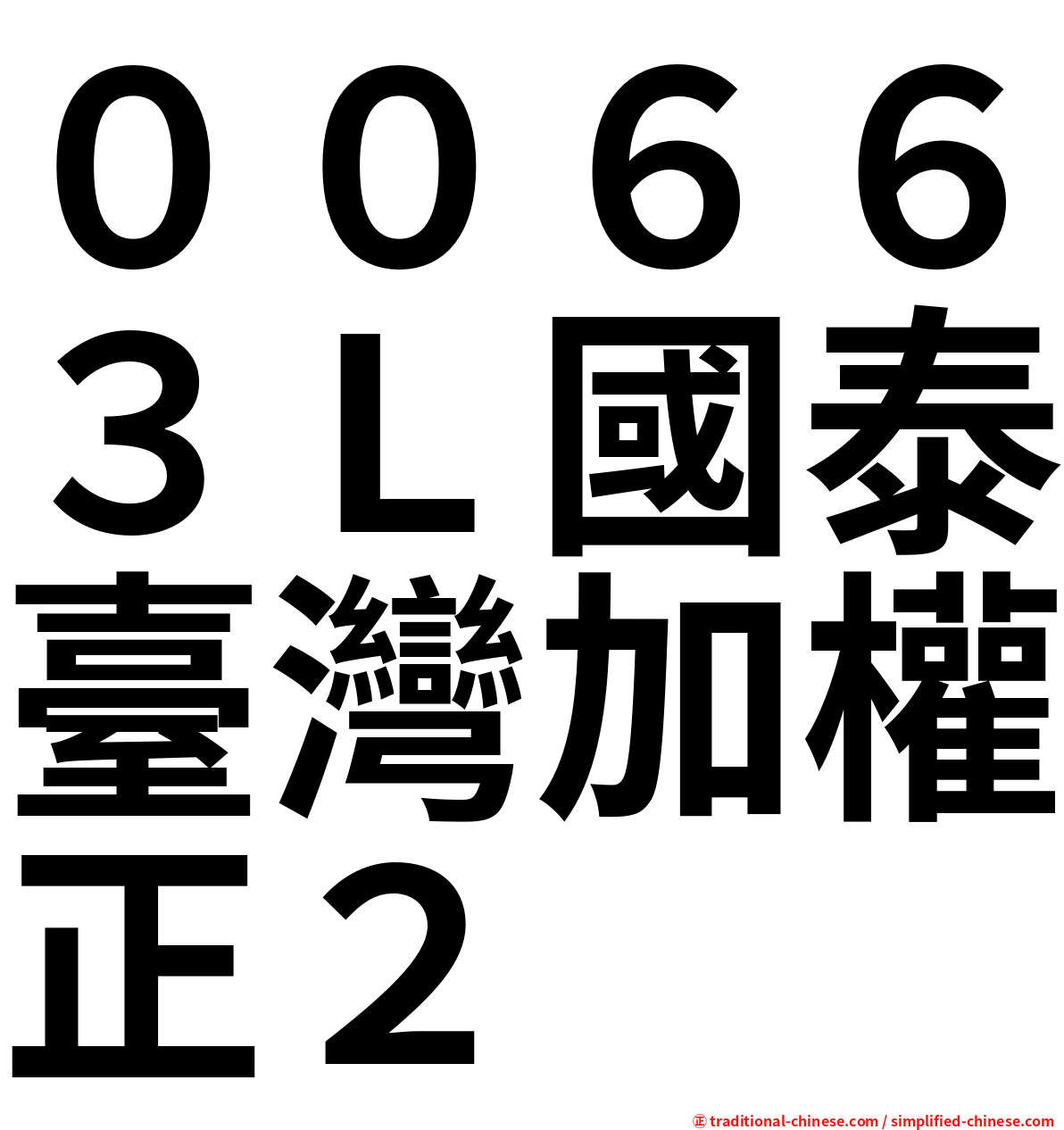 ００６６３Ｌ國泰臺灣加權正２

㊣ traditional-chinese.com / simplified-chinese.com